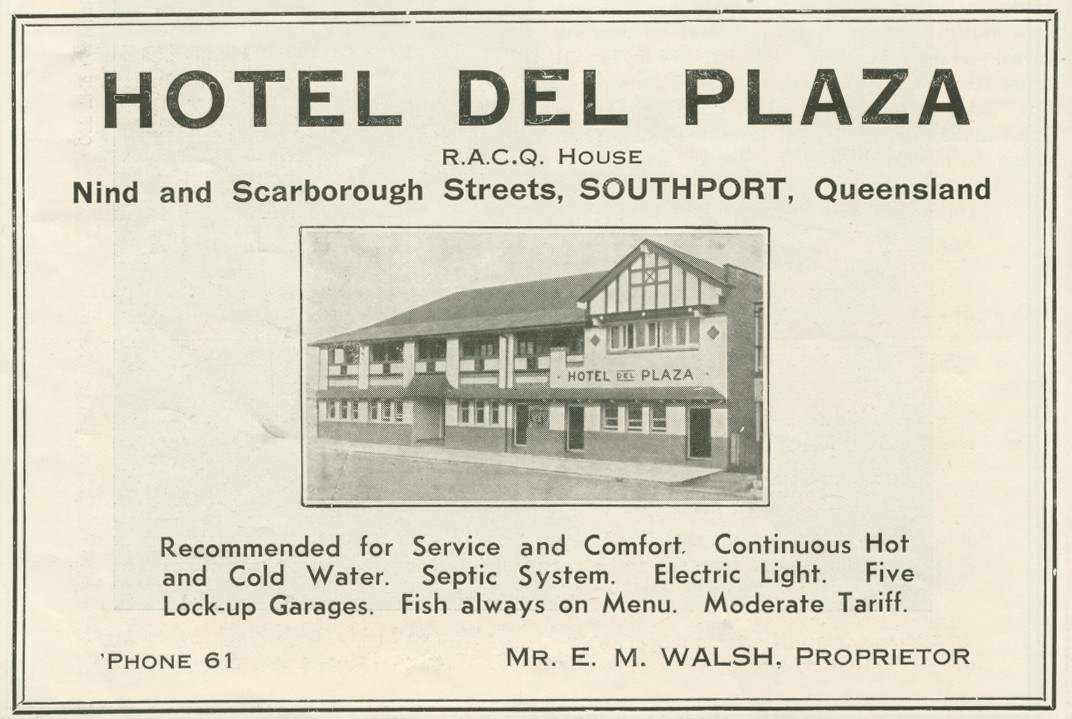 HOTEL DEL PLAZA

R.A.C.Q. HOUSE

Nind and Scarborough Streets, SOUTHPORT, Queensland

HOTEL DEL PLAZA

Recommended for Service and Comfort. Continuous Hot and Cold Water. Septic System. Electric Light. Five Lock-up Garages. Fish always on Menu. Moderate Tariff.

'PHONE 61

MR. E. M. WALSH, PROPRIETOR